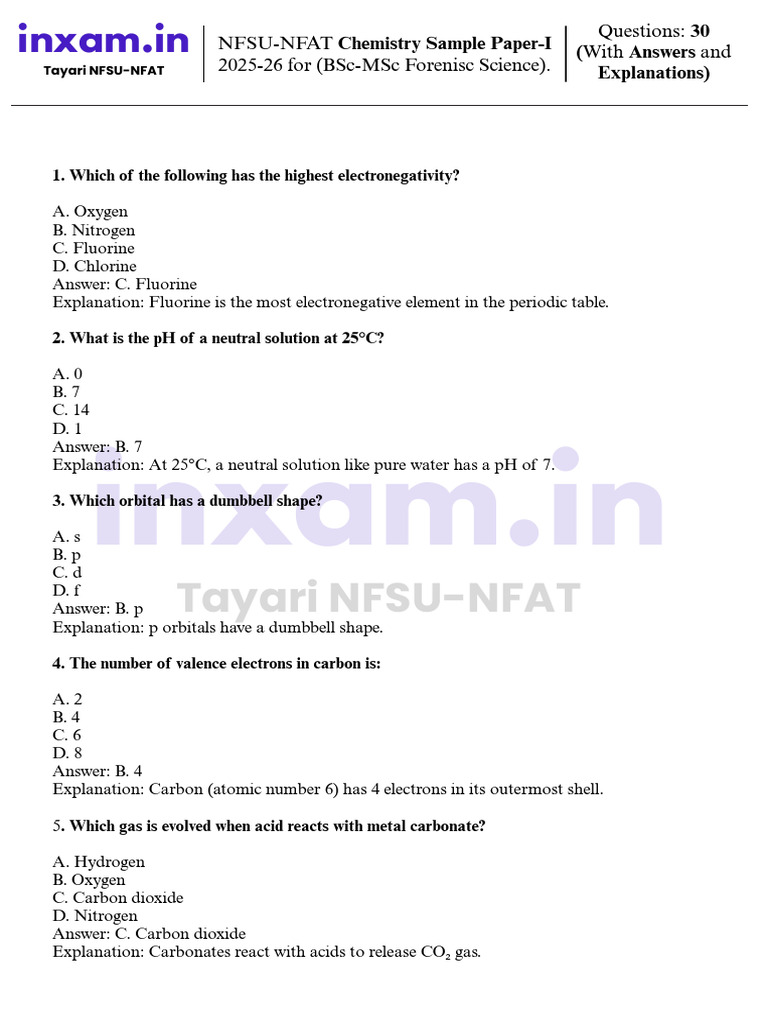 inxam.in
Tayari NFSU-NFAT

NFSU-NFAT Chemistry Sample Paper-I 2025-26 for (BSc-MSc Forenisc Science).

Questions: 30 (With Answers and Explanations)

1. Which of the following has the highest electronegativity?

A. Oxygen
B. Nitrogen
C. Fluorine
D. Chlorine
Answer: C. Fluorine
Explanation: Fluorine is the most electronegative element in the periodic table.

2. What is the pH of a neutral solution at 25°C?

A. 0
B. 7
C. 14
D. 1
Answer: B. 7
Explanation: At 25°C, a neutral solution like pure water has a pH of 7.

3. Which orbital has a dumbbell shape?

A. s
B. p
C. d
D. f
Answer: B. p
Explanation: p orbitals have a dumbbell shape.

4. The number of valence electrons in carbon is:

A. 2
B. 4
C. 6
D. 8
Answer: B. 4
Explanation: Carbon (atomic number 6) has 4 electrons in its outermost shell.

5. Which gas is evolved when acid reacts with metal carbonate?

A. Hydrogen
B. Oxygen
C. Carbon dioxide
D. Nitrogen
Answer: C. Carbon dioxide
Explanation: Carbonates react with acids to release $CO_2$ gas.

inxam.in
Tayari NFSU-NFAT